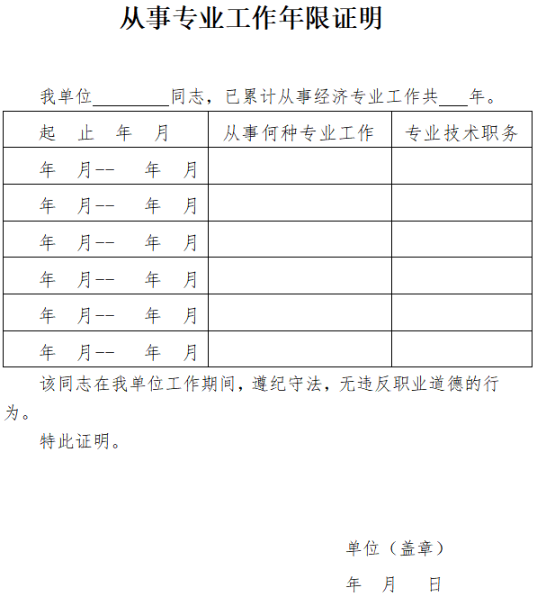 从事专业工作年限证明

我单位________同志，已累计从事经济专业工作共___年。

| 起　止　年　月 | 从事何种专业工作 | 专业技术职务 |
|---|---|---|
| 年　月--　年　月 | | |
| 年　月--　年　月 | | |
| 年　月--　年　月 | | |
| 年　月--　年　月 | | |
| 年　月--　年　月 | | |
| 年　月--　年　月 | | |

该同志在我单位工作期间，遵纪守法，无违反职业道德的行为。

特此证明。

单位（盖章）

年　月　日